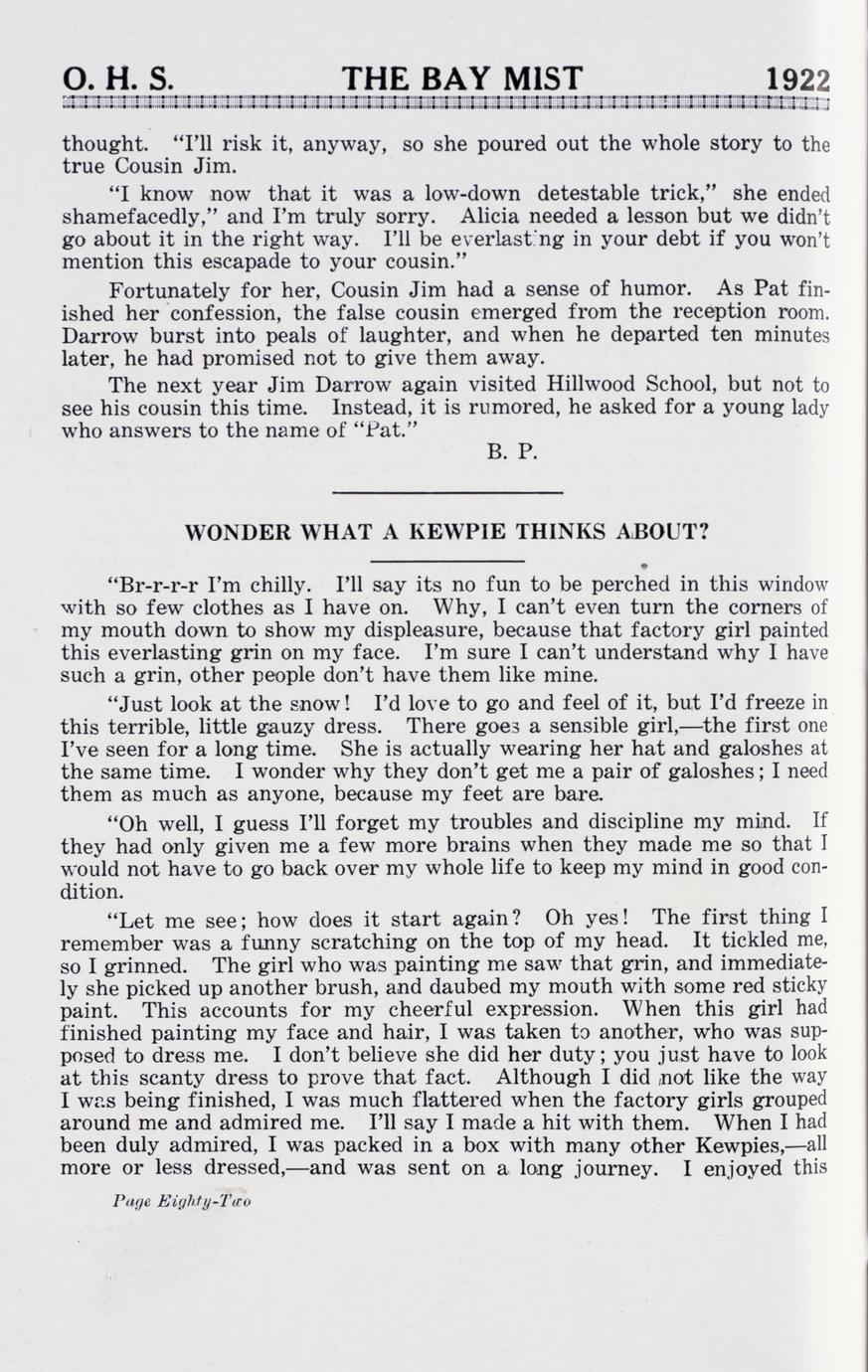 O. H. S. THE BAY MIST 1922

thought. "I'll risk it, anyway, so she poured out the whole story to the true Cousin Jim.

"I know now that it was a low-down detestable trick," she ended shamefacedly," and I'm truly sorry. Alicia needed a lesson but we didn't go about it in the right way. I'll be everlasting in your debt if you won't mention this escapade to your cousin."

Fortunately for her, Cousin Jim had a sense of humor. As Pat finished her confession, the false cousin emerged from the reception room. Darrow burst into peals of laughter, and when he departed ten minutes later, he had promised not to give them away.

The next year Jim Darrow again visited Hillwood School, but not to see his cousin this time. Instead, it is rumored, he asked for a young lady who answers to the name of "Pat."

B. P.

WONDER WHAT A KEWPIE THINKS ABOUT?

"Br-r-r-r I'm chilly. I'll say its no fun to be perched in this window with so few clothes as I have on. Why, I can't even turn the corners of my mouth down to show my displeasure, because that factory girl painted this everlasting grin on my face. I'm sure I can't understand why I have such a grin, other people don't have them like mine.

"Just look at the snow! I'd love to go and feel of it, but I'd freeze in this terrible, little gauzy dress. There goes a sensible girl,—the first one I've seen for a long time. She is actually wearing her hat and galoshes at the same time. I wonder why they don't get me a pair of galoshes; I need them as much as anyone, because my feet are bare.

"Oh well, I guess I'll forget my troubles and discipline my mind. If they had only given me a few more brains when they made me so that I would not have to go back over my whole life to keep my mind in good condition.

"Let me see; how does it start again? Oh yes! The first thing I remember was a funny scratching on the top of my head. It tickled me, so I grinned. The girl who was painting me saw that grin, and immediately she picked up another brush, and daubed my mouth with some red sticky paint. This accounts for my cheerful expression. When this girl had finished painting my face and hair, I was taken to another, who was supposed to dress me. I don't believe she did her duty; you just have to look at this scanty dress to prove that fact. Although I did not like the way I was being finished, I was much flattered when the factory girls grouped around me and admired me. I'll say I made a hit with them. When I had been duly admired, I was packed in a box with many other Kewpies,—all more or less dressed,—and was sent on a long journey. I enjoyed this

Page Eighty-Two